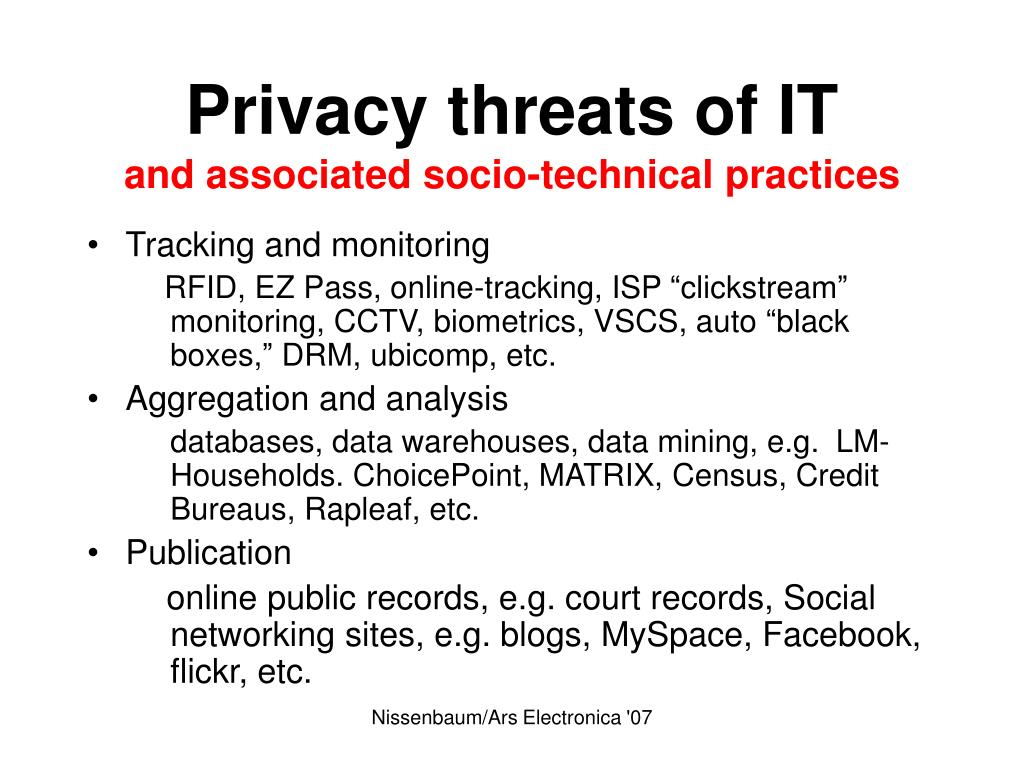 Privacy threats of IT
and associated socio-technical practices

• Tracking and monitoring
RFID, EZ Pass, online-tracking, ISP “clickstream” monitoring, CCTV, biometrics, VSCS, auto “black boxes,” DRM, ubicomp, etc.

• Aggregation and analysis
databases, data warehouses, data mining, e.g. LM-Households. ChoicePoint, MATRIX, Census, Credit Bureaus, Rapleaf, etc.

• Publication
online public records, e.g. court records, Social networking sites, e.g. blogs, MySpace, Facebook, flickr, etc.

Nissenbaum/Ars Electronica '07